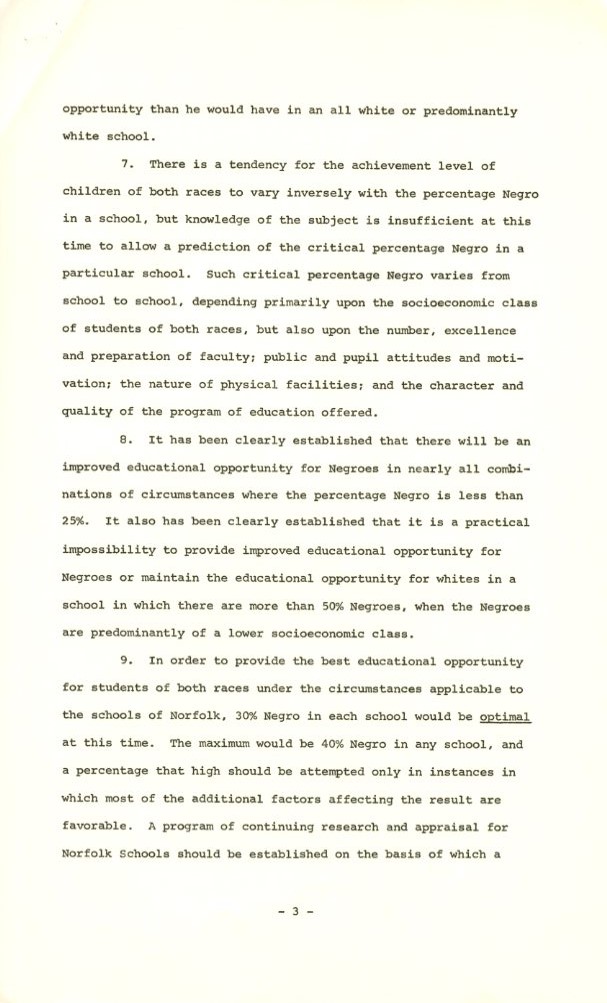 opportunity than he would have in an all white or predominantly white school.

7. There is a tendency for the achievement level of children of both races to vary inversely with the percentage Negro in a school, but knowledge of the subject is insufficient at this time to allow a prediction of the critical percentage Negro in a particular school. Such critical percentage Negro varies from school to school, depending primarily upon the socioeconomic class of students of both races, but also upon the number, excellence and preparation of faculty; public and pupil attitudes and motivation; the nature of physical facilities; and the character and quality of the program of education offered.

8. It has been clearly established that there will be an improved educational opportunity for Negroes in nearly all combinations of circumstances where the percentage Negro is less than 25%. It also has been clearly established that it is a practical impossibility to provide improved educational opportunity for Negroes or maintain the educational opportunity for whites in a school in which there are more than 50% Negroes, when the Negroes are predominantly of a lower socioeconomic class.

9. In order to provide the best educational opportunity for students of both races under the circumstances applicable to the schools of Norfolk, 30% Negro in each school would be optimal at this time. The maximum would be 40% Negro in any school, and a percentage that high should be attempted only in instances in which most of the additional factors affecting the result are favorable. A program of continuing research and appraisal for Norfolk Schools should be established on the basis of which a

- 3 -